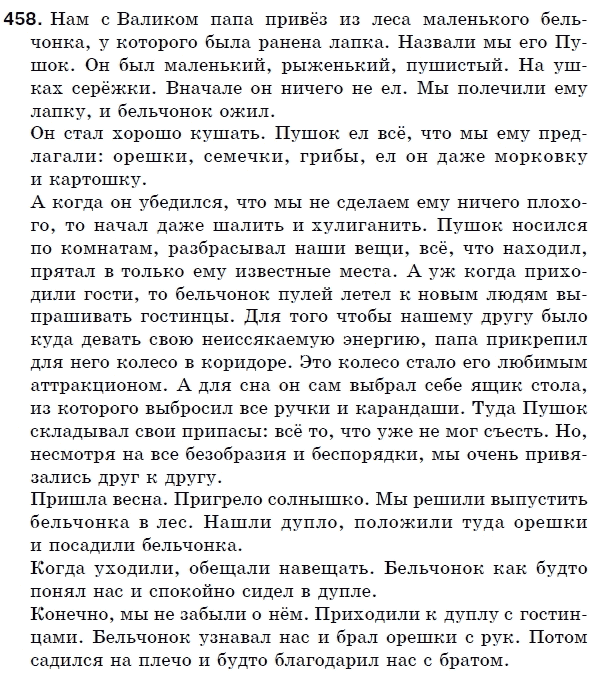 458. Нам с Валиком папа привёз из леса маленького бельчонка, у которого была ранена лапка. Назвали мы его Пушок. Он был маленький, рыженький, пушистый. На ушках серёжки. Вначале он ничего не ел. Мы полечили ему лапку, и бельчонок ожил.
Он стал хорошо кушать. Пушок ел всё, что мы ему предлагали: орешки, семечки, грибы, ел он даже морковку и картошку.
А когда он убедился, что мы не сделаем ему ничего плохого, то начал даже шалить и хулиганить. Пушок носился по комнатам, разбрасывал наши вещи, всё, что находил, прятал в только ему известные места. А уж когда приходили гости, то бельчонок пулей летел к новым людям выпрашивать гостинцы. Для того чтобы нашему другу было куда девать свою неиссякаемую энергию, папа прикрепил для него колесо в коридоре. Это колесо стало его любимым аттракционом. А для сна он сам выбрал себе ящик стола, из которого выбросил все ручки и карандаши. Туда Пушок складывал свои припасы: всё то, что уже не мог съесть. Но, несмотря на все безобразия и беспорядки, мы очень привязались друг к другу.
Пришла весна. Пригрело солнышко. Мы решили выпустить бельчонка в лес. Нашли дупло, положили туда орешки и посадили бельчонка.
Когда уходили, обещали навещать. Бельчонок как будто понял нас и спокойно сидел в дупле.
Конечно, мы не забыли о нём. Приходили к дуплу с гостинцами. Бельчонок узнавал нас и брал орешки с рук. Потом садился на плечо и будто благодарил нас с братом.